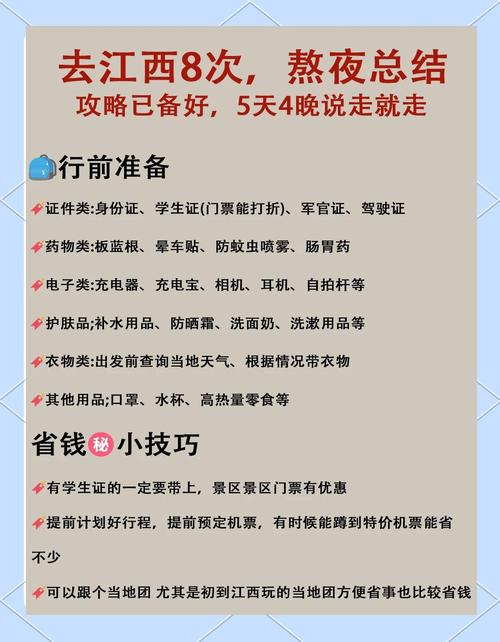 去江西8次，熬夜总结
攻略已备好，5天4晚说走就走

行前准备

证件类:身份证、学生证(门票能打折)、军官证、驾驶证

药物类:板蓝根、晕车贴、防蚊虫喷雾、肠胃药

电子类:充电器、充电宝、相机、耳机、自拍杆等

护肤品;补水用品、防晒霜、洗面奶、洗漱用品等

衣物类:出发前查询当地天气、根据情况带衣物

其他用品;口罩、水杯、高热量零食等

省钱秘小技巧

有学生证的一定要带上，景区景区门票有优惠

提前计划好行程，提前预定机票，有时候能蹲到特价机票能省不少

可以跟个当地团 尤其是初到江西玩的当地团方便省事也比较省钱